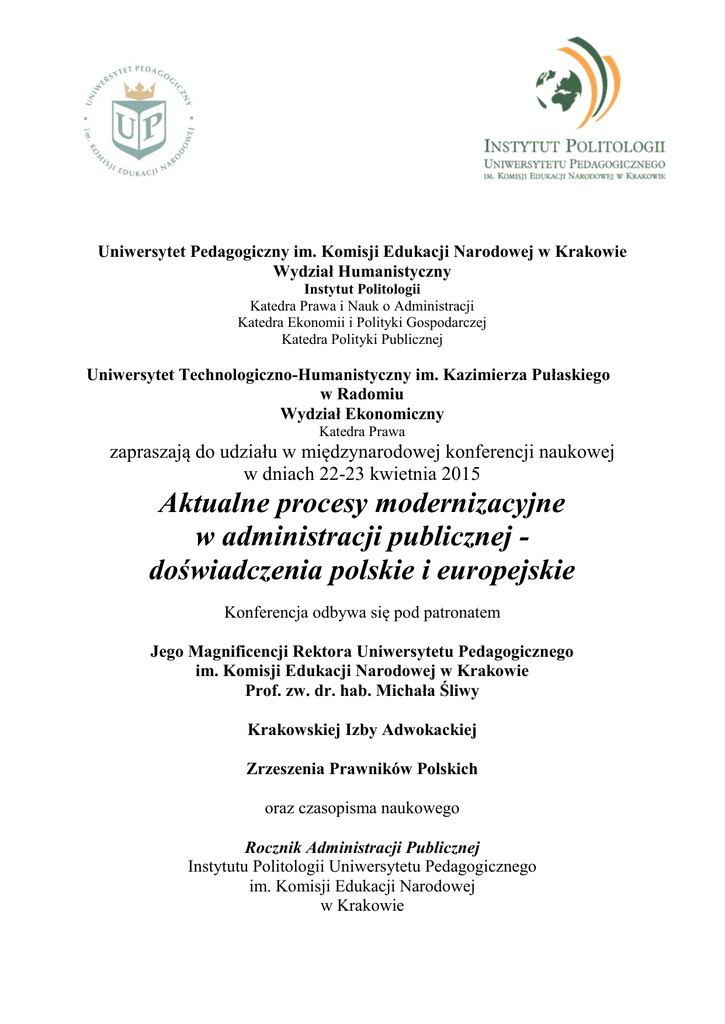 UNIWERSYTET PEDAGOGICZNY
im. KOMISJI EDUKACJI NARODOWEJ
UP

INSTYTUT POLITOLOGII
UNIWERSYTETU PEDAGOGICZNEGO
IM. KOMISJI EDUKACJI NARODOWEJ W KRAKOWIE

Uniwersytet Pedagogiczny im. Komisji Edukacji Narodowej w Krakowie
Wydział Humanistyczny
Instytut Politologii
Katedra Prawa i Nauk o Administracji
Katedra Ekonomii i Polityki Gospodarczej
Katedra Polityki Publicznej

Uniwersytet Technologiczno-Humanistyczny im. Kazimierza Pułaskiego w Radomiu
Wydział Ekonomiczny
Katedra Prawa
zapraszają do udziału w międzynarodowej konferencji naukowej w dniach 22-23 kwietnia 2015
Aktualne procesy modernizacyjne w administracji publicznej - doświadczenia polskie i europejskie

Konferencja odbywa się pod patronatem

Jego Magnificencji Rektora Uniwersytetu Pedagogicznego im. Komisji Edukacji Narodowej w Krakowie
Prof. zw. dr. hab. Michała Śliwy

Krakowskiej Izby Adwokackiej

Zrzeszenia Prawników Polskich

oraz czasopisma naukowego

Rocznik Administracji Publicznej
Instytutu Politologii Uniwersytetu Pedagogicznego im. Komisji Edukacji Narodowej w Krakowie